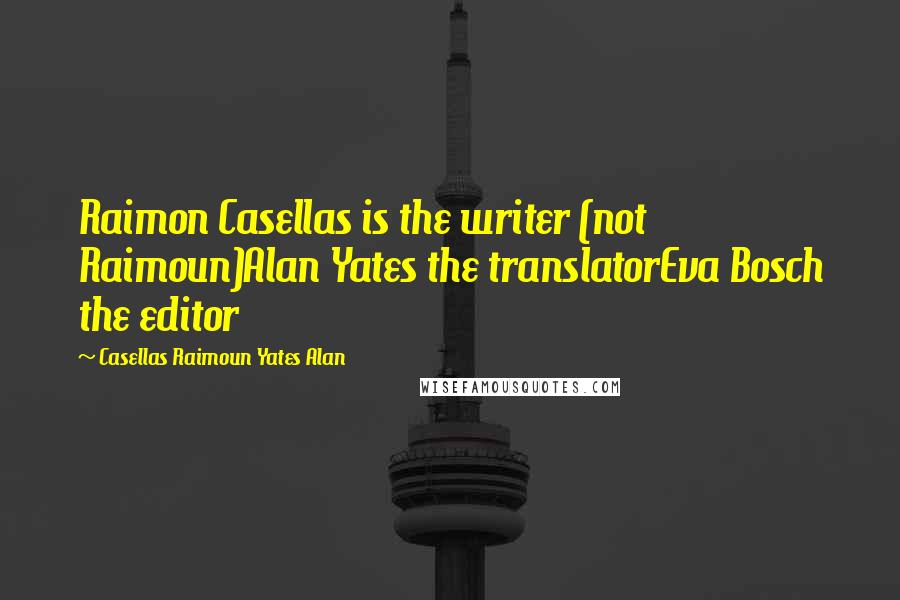 Raimon Casellas is the writer (not Raimoun)Alan Yates the translatorEva Bosch the editor

~ Casellas Raimoun Yates Alan

WISEFAMOUSQUOTES.COM